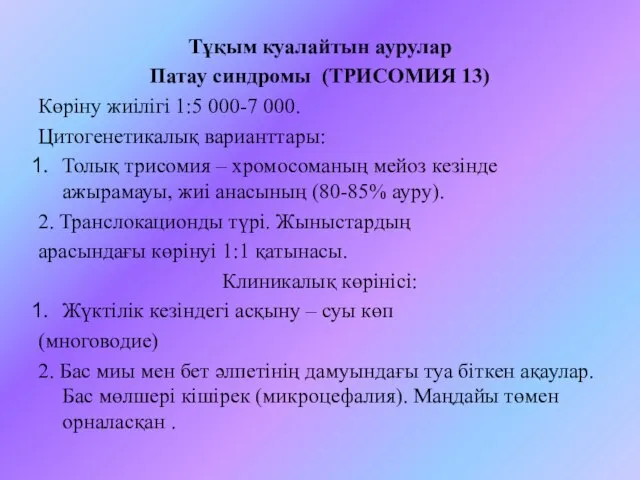 Тұқым куалайтын аурулар
Патау синдромы (ТРИСОМИЯ 13)

Көріну жиілігі 1:5 000-7 000.

Цитогенетикалық варианттары:

1. Толық трисомия – хромосоманың мейоз кезінде ажырамауы, жиі анасының (80-85% ауру).

2. Транслокационды түрі. Жыныстардың арасындағы көрінуі 1:1 қатынасы.

Клиникалық көрінісі:

1. Жүктілік кезіндегі асқыну – суы көп (многоводие)

2. Бас миы мен бет әлпетінің дамуындағы туа біткен ақаулар. Бас мөлшері кішірек (микроцефалия). Маңдайы төмен орналасқан .